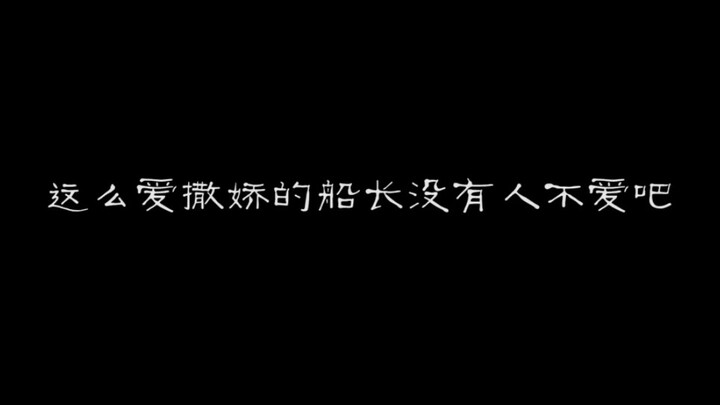 这么爱撒娇的船长没有人不爱吧